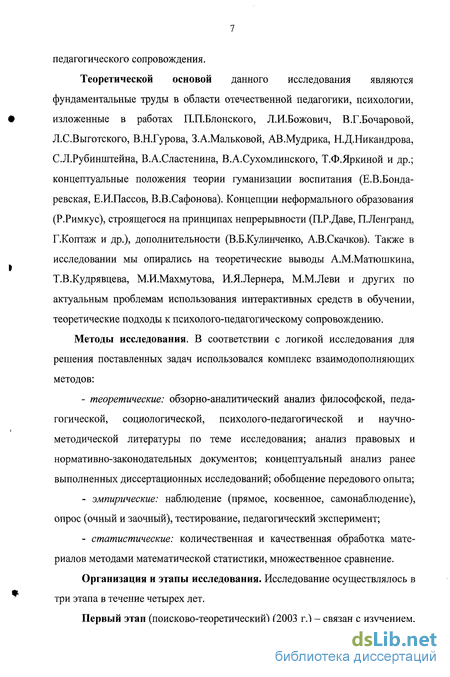 7

педагогического сопровождения.

Теоретической основой данного исследования являются фундаментальные труды в области отечественной педагогики, психологии, изложенные в работах П.П.Блонского, Л.И.Божович, В.Г.Бочаровой, Л.С.Выготского, В.Н.Гурова, З.А.Мальковой, АВ.Мудрика, Н.Д.Никандрова, С.Л.Рубинштейна, В.А.Сластенина, В.А.Сухомлинского, Т.Ф.Яркиной и др.; концептуальные положения теории гуманизации воспитания (Е.В.Бондаревская, Е.И.Пассов, В.В.Сафонова). Концепции неформального образования (Р.Римкус), строящегося на принципах непрерывности (П.Р.Даве, П.Ленгранд, Г.Коптаж и др.), дополнительности (В.Б.Кулинченко, А.В.Скачков). Также в исследовании мы опирались на теоретические выводы А.М.Матюшкина, Т.В.Кудрявцева, М.И.Махмутова, И.Я.Лернера, М.М.Леви и других по актуальным проблемам использования интерактивных средств в обучении, теоретические подходы к психолого-педагогическому сопровождению.

Методы исследования. В соответствии с логикой исследования для решения поставленных задач использовался комплекс взаимодополняющих методов:

- теоретические: обзорно-аналитический анализ философской, педагогической, социологической, психолого-педагогической и научно-методической литературы по теме исследования; анализ правовых и нормативно-законодательных документов; концептуальный анализ ранее выполненных диссертационных исследований; обобщение передового опыта;

- эмпирические: наблюдение (прямое, косвенное, самонаблюдение), опрос (очный и заочный), тестирование, педагогический эксперимент;

- статистические: количественная и качественная обработка материалов методами математической статистики, множественное сравнение.

Организация и этапы исследования. Исследование осуществлялось в три этапа в течение четырех лет.

Первый этап (поисково-теоретический) (2003 г.) – связан с изучением.

dsLib.net
библиотека диссертаций